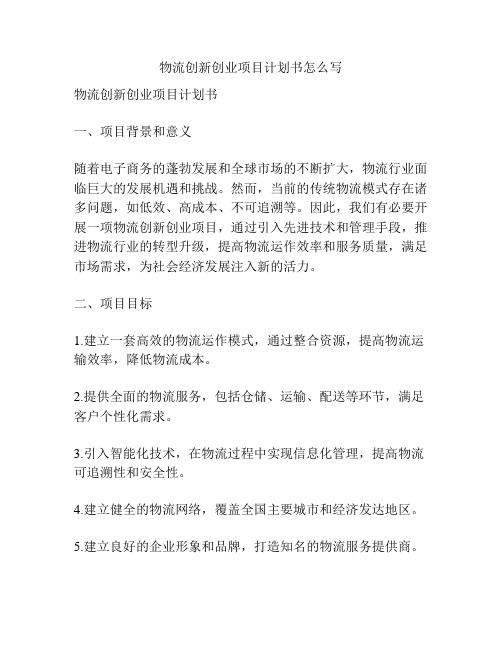 物流创新创业项目计划书怎么写

物流创新创业项目计划书

一、项目背景和意义

随着电子商务的蓬勃发展和全球市场的不断扩大，物流行业面临巨大的发展机遇和挑战。然而，当前的传统物流模式存在诸多问题，如低效、高成本、不可追溯等。因此，我们有必要开展一项物流创新创业项目，通过引入先进技术和管理手段，推进物流行业的转型升级，提高物流运作效率和服务质量，满足市场需求，为社会经济发展注入新的活力。

二、项目目标

1.建立一套高效的物流运作模式，通过整合资源，提高物流运输效率，降低物流成本。

2.提供全面的物流服务，包括仓储、运输、配送等环节，满足客户个性化需求。

3.引入智能化技术，在物流过程中实现信息化管理，提高物流可追溯性和安全性。

4.建立健全的物流网络，覆盖全国主要城市和经济发达地区。

5.建立良好的企业形象和品牌，打造知名的物流服务提供商。